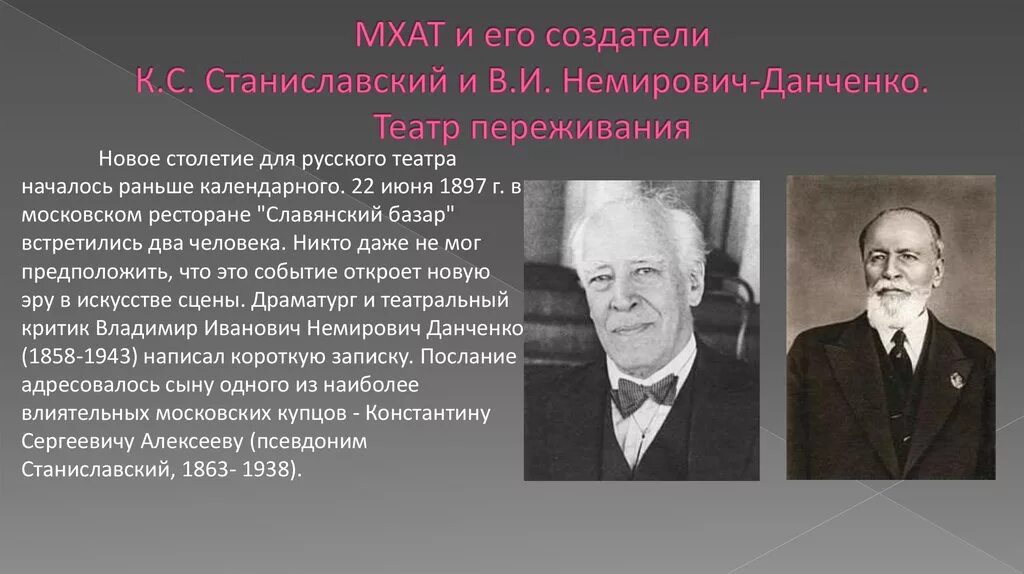 МХАТ и его создатели
К.С. Станиславский и В.И. Немирович-Данченко.
Театр переживания

Новое столетие для русского театра началось раньше календарного. 22 июня 1897 г. в московском ресторане "Славянский базар" встретились два человека. Никто даже не мог предположить, что это событие откроет новую эру в искусстве сцены. Драматург и театральный критик Владимир Иванович Немирович Данченко (1858-1943) написал короткую записку. Послание адресовалось сыну одного из наиболее влиятельных московских купцов - Константину Сергеевичу Алексееву (псевдоним Станиславский, 1863- 1938).